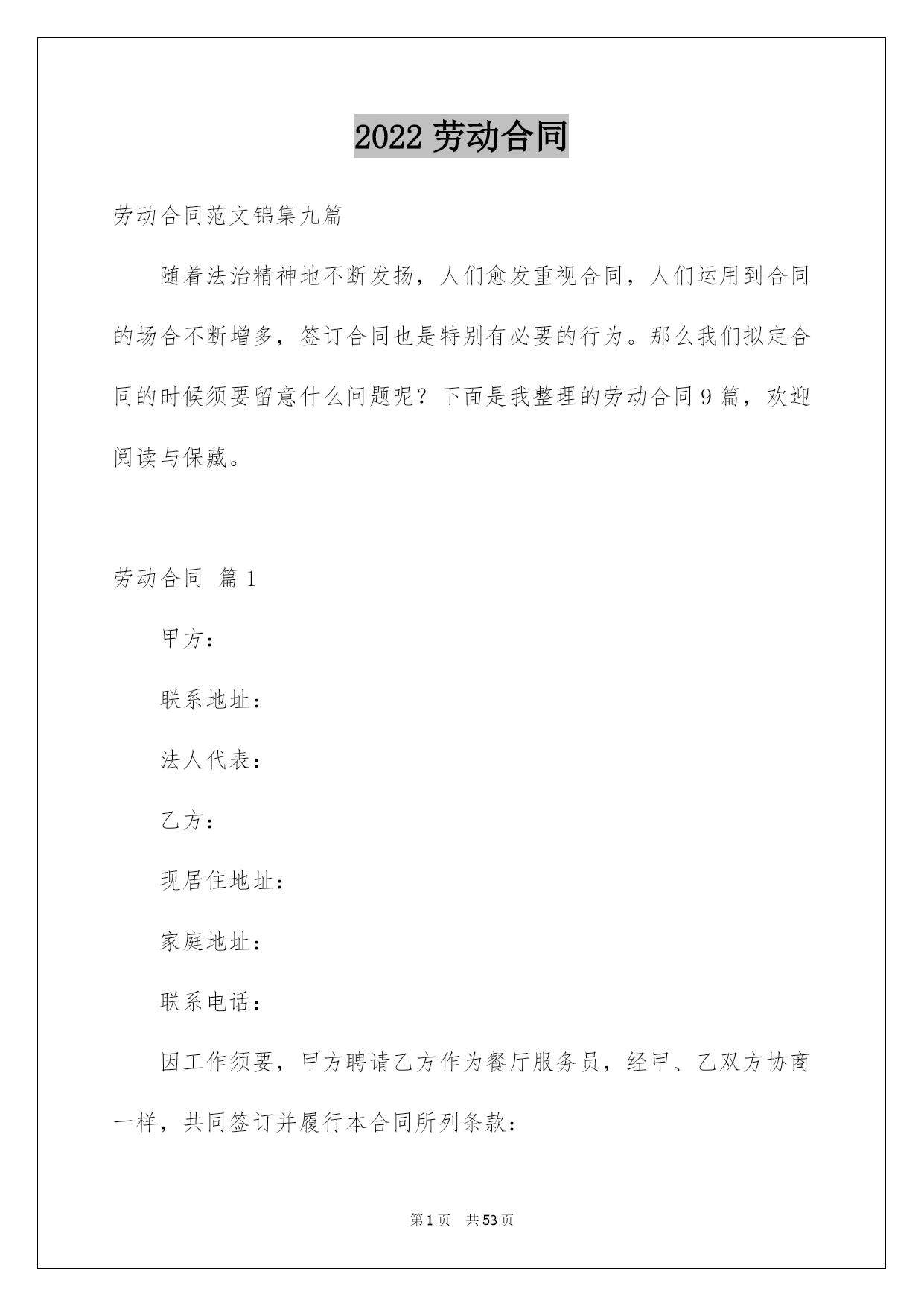 2022 劳动合同

劳动合同范文锦集九篇

随着法治精神地不断发扬，人们愈发重视合同，人们运用到合同的场合不断增多，签订合同也是特别有必要的行为。那么我们拟定合同的时候须要留意什么问题呢？下面是我整理的劳动合同 9 篇，欢迎阅读与保藏。

劳动合同 篇 1

甲方：

联系地址：

法人代表：

乙方：

现居住地址：

家庭地址：

联系电话：

因工作须要，甲方聘请乙方作为餐厅服务员，经甲、乙双方协商一样，共同签订并履行本合同所列条款：

第 1 页 共 53 页